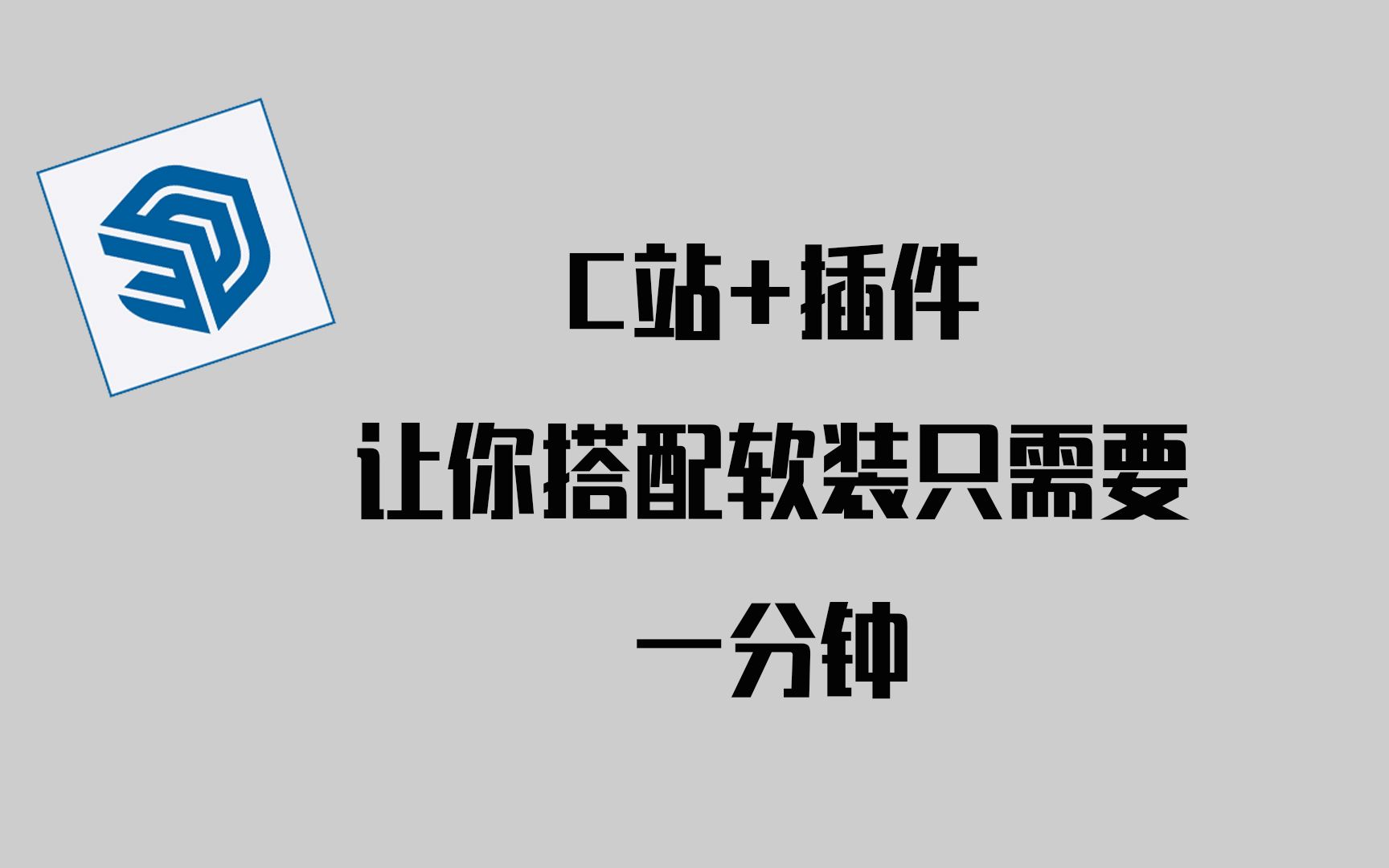 C站+插件
让你搭配软装只需要
一分钟